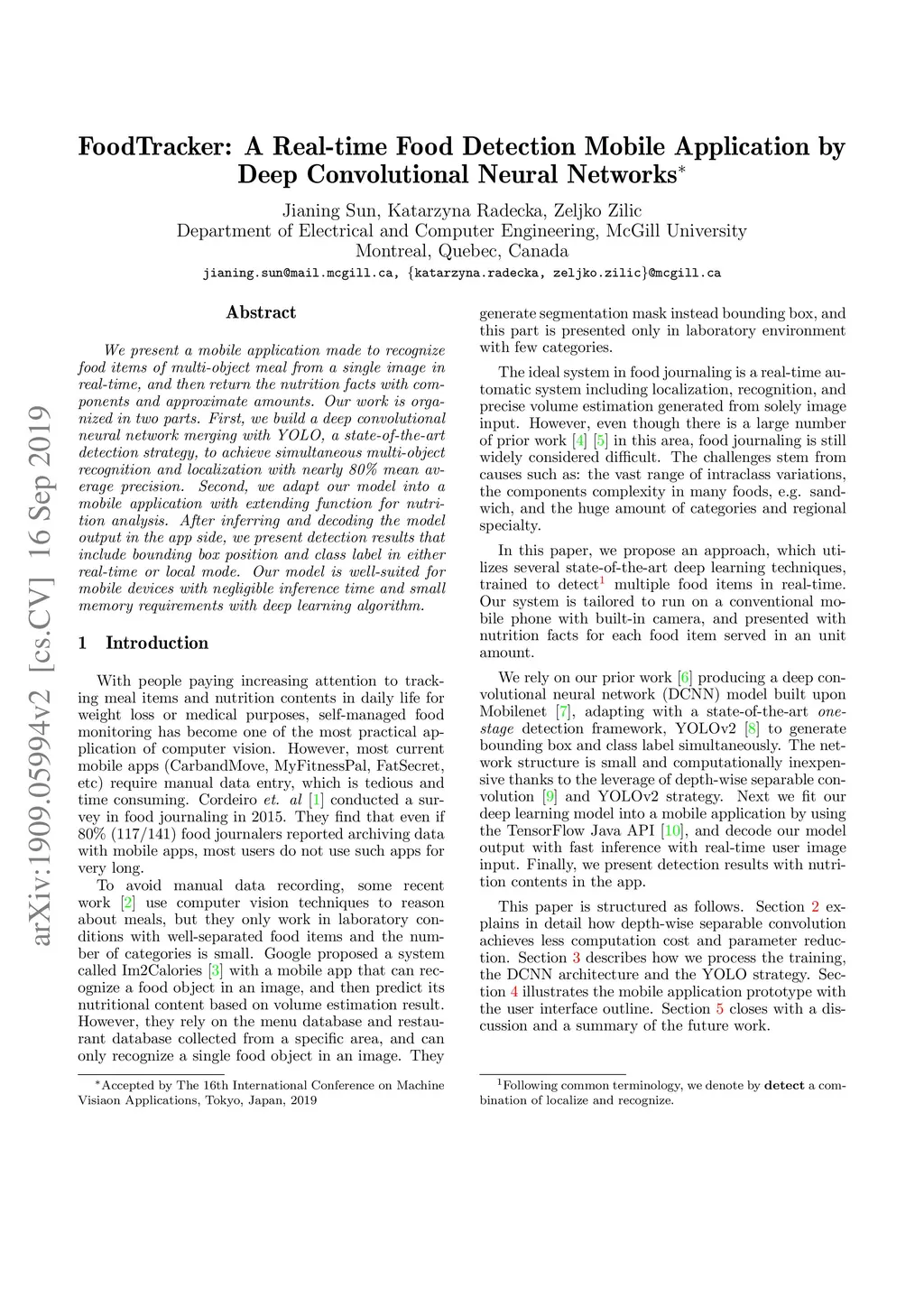 arXiv:1909.05994v2 [cs.CV] 16 Sep 2019

FoodTracker: A Real-time Food Detection Mobile Application by Deep Convolutional Neural Networks*

Jianing Sun, Katarzyna Radecka, Zeljko Zilic
Department of Electrical and Computer Engineering, McGill University
Montreal, Quebec, Canada
jianing.sun@mail.mcgill.ca, {katarzyna.radecka, zeljko.zilic}@mcgill.ca

Abstract

We present a mobile application made to recognize food items of multi-object meal from a single image in real-time, and then return the nutrition facts with components and approximate amounts. Our work is organized in two parts. First, we build a deep convolutional neural network merging with YOLO, a state-of-the-art detection strategy, to achieve simultaneous multi-object recognition and localization with nearly 80% mean average precision. Second, we adapt our model into a mobile application with extending function for nutrition analysis. After inferring and decoding the model output in the app side, we present detection results that include bounding box position and class label in either real-time or local mode. Our model is well-suited for mobile devices with negligible inference time and small memory requirements with deep learning algorithm.

1 Introduction

With people paying increasing attention to tracking meal items and nutrition contents in daily life for weight loss or medical purposes, self-managed food monitoring has become one of the most practical application of computer vision. However, most current mobile apps (CarbandMove, MyFitnessPal, FatSecret, etc) require manual data entry, which is tedious and time consuming. Cordeiro et. al [1] conducted a survey in food journaling in 2015. They find that even if 80% (117/141) food journalers reported archiving data with mobile apps, most users do not use such apps for very long.
To avoid manual data recording, some recent work [2] use computer vision techniques to reason about meals, but they only work in laboratory conditions with well-separated food items and the number of categories is small. Google proposed a system called Im2Calories [3] with a mobile app that can recognize a food object in an image, and then predict its nutritional content based on volume estimation result. However, they rely on the menu database and restaurant database collected from a specific area, and can only recognize a single food object in an image. They

*Accepted by The 16th International Conference on Machine Visiaon Applications, Tokyo, Japan, 2019

generate segmentation mask instead bounding box, and this part is presented only in laboratory environment with few categories.

The ideal system in food journaling is a real-time automatic system including localization, recognition, and precise volume estimation generated from solely image input. However, even though there is a large number of prior work [4] [5] in this area, food journaling is still widely considered difficult. The challenges stem from causes such as: the vast range of intraclass variations, the components complexity in many foods, e.g. sandwich, and the huge amount of categories and regional specialty.

In this paper, we propose an approach, which utilizes several state-of-the-art deep learning techniques, trained to detect$^1$ multiple food items in real-time. Our system is tailored to run on a conventional mobile phone with built-in camera, and presented with nutrition facts for each food item served in an unit amount.

We rely on our prior work [6] producing a deep convolutional neural network (DCNN) model built upon Mobilenet [7], adapting with a state-of-the-art one-stage detection framework, YOLOv2 [8] to generate bounding box and class label simultaneously. The network structure is small and computationally inexpensive thanks to the leverage of depth-wise separable convolution [9] and YOLOv2 strategy. Next we fit our deep learning model into a mobile application by using the TensorFlow Java API [10], and decode our model output with fast inference with real-time user image input. Finally, we present detection results with nutrition contents in the app.

This paper is structured as follows. Section 2 explains in detail how depth-wise separable convolution achieves less computation cost and parameter reduction. Section 3 describes how we process the training, the DCNN architecture and the YOLO strategy. Section 4 illustrates the mobile application prototype with the user interface outline. Section 5 closes with a discussion and a summary of the future work.

$^1$Following common terminology, we denote by detect a combination of localize and recognize.